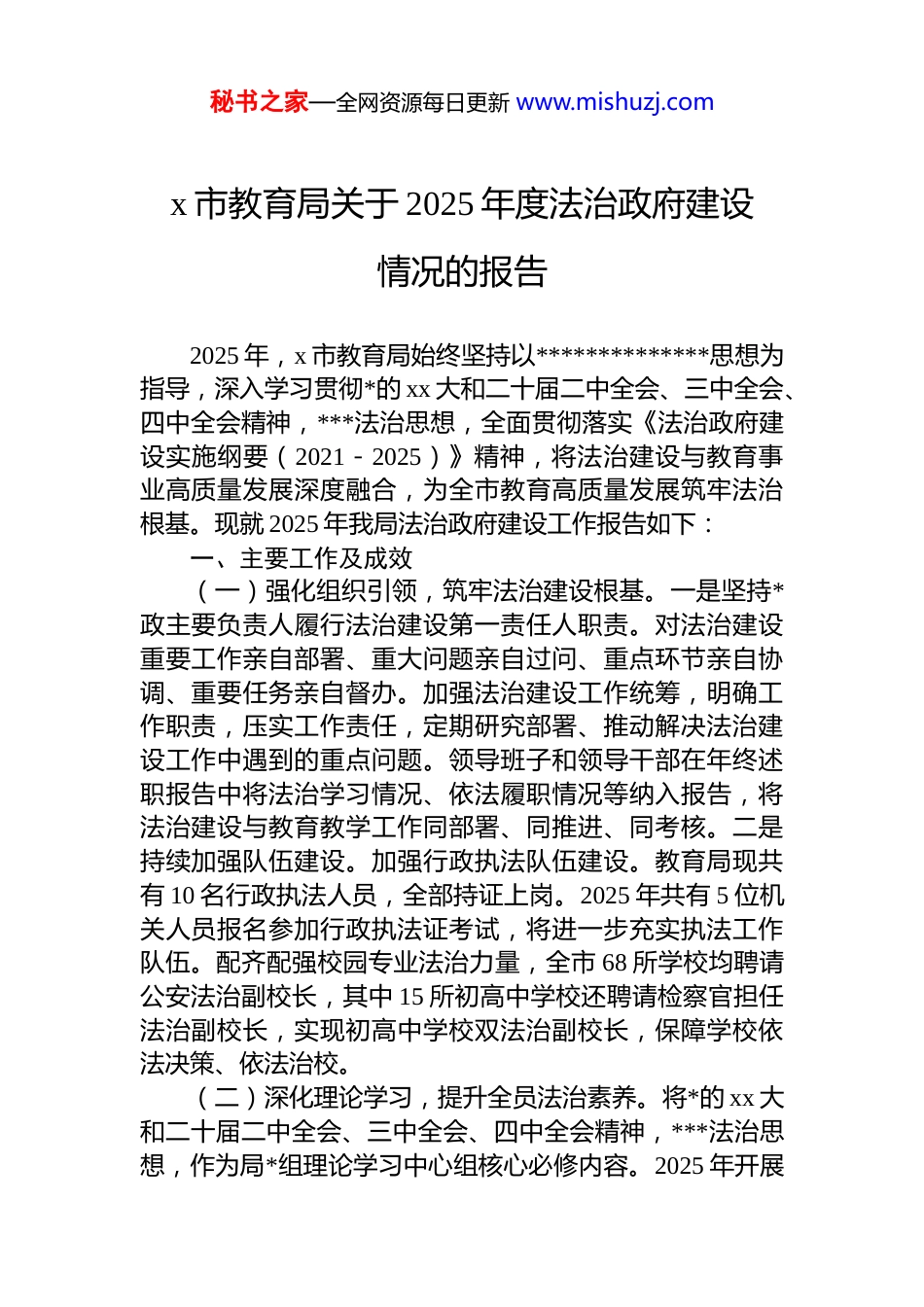 秘书之家—全网资源每日更新 www.mishuzj.com

x 市教育局关于 2025 年度法治政府建设情况的报告

2025 年，x 市教育局始终坚持以**************思想为指导，深入学习贯彻*的 xx 大和二十届二中全会、三中全会、四中全会精神，***法治思想，全面贯彻落实《法治政府建设实施纲要（2021－2025）》精神，将法治建设与教育事业高质量发展深度融合，为全市教育高质量发展筑牢法治根基。现就 2025 年我局法治政府建设工作报告如下：

一、主要工作及成效

（一）强化组织引领，筑牢法治建设根基。一是坚持*政主要负责人履行法治建设第一责任人职责。对法治建设重要工作亲自部署、重大问题亲自过问、重点环节亲自协调、重要任务亲自督办。加强法治建设工作统筹，明确工作职责，压实工作责任，定期研究部署、推动解决法治建设工作中遇到的重点问题。领导班子和领导干部在年终述职报告中将法治学习情况、依法履职情况等纳入报告，将法治建设与教育教学工作同部署、同推进、同考核。二是持续加强队伍建设。加强行政执法队伍建设。教育局现共有 10 名行政执法人员，全部持证上岗。2025 年共有 5 位机关人员报名参加行政执法证考试，将进一步充实执法工作队伍。配齐配强校园专业法治力量，全市 68 所学校均聘请公安法治副校长，其中 15 所初高中学校还聘请检察官担任法治副校长，实现初高中学校双法治副校长，保障学校依法决策、依法治校。

（二）深化理论学习，提升全员法治素养。将*的 xx 大和二十届二中全会、三中全会、四中全会精神，***法治思想，作为局*组理论学习中心组核心必修内容。2025 年开展